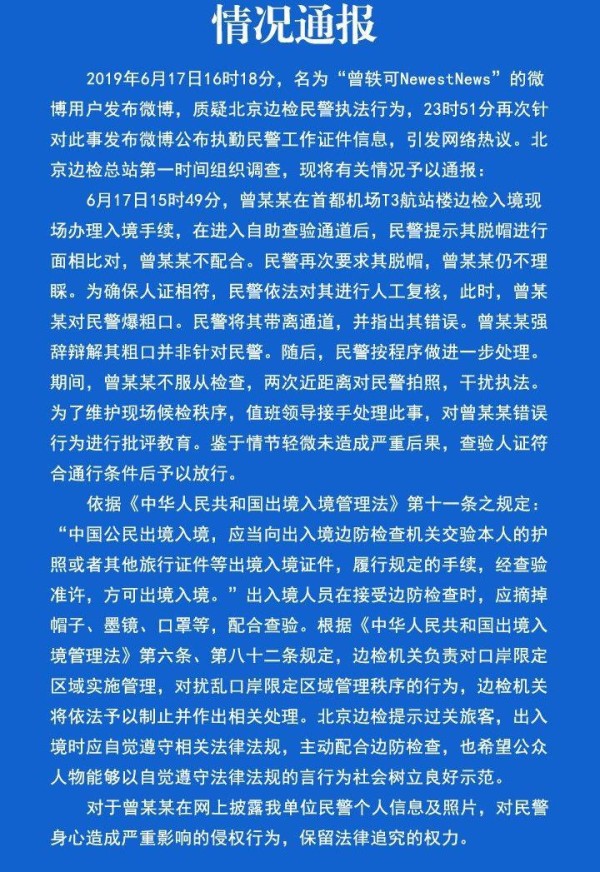 情况通报

2019年6月17日16时18分，名为“曾轶可NewestNews”的微博用户发布微博，质疑北京边检民警执法行为，23时51分再次针对此事发布微博公布执勤民警工作证件信息，引发网络热议。北京边检总站第一时间组织调查，现将有关情况予以通报：

6月17日15时49分，曾某某在首都机场T3航站楼边检入境现场办理入境手续，在进入自助查验通道后，民警提示其脱帽进行面相比对，曾某某不配合。民警再次要求其脱帽，曾某某仍不理睬。为确保人证相符，民警依法对其进行人工复核，此时，曾某某对民警爆粗口。民警将其带离通道，并指出其错误。曾某某强辞辩解其粗口并非针对民警。随后，民警按程序做进一步处理。期间，曾某某不服从检查，两次近距离对民警拍照，干扰执法。为了维护现场候检秩序，值班领导接手处理此事，对曾某某错误行为进行批评教育。鉴于情节轻微未造成严重后果，查验人证符合通行条件后予以放行。

依据《中华人民共和国出境入境管理法》第十一条之规定：“中国公民出境入境，应当向出入境边防检查机关交验本人的护照或者其他旅行证件等出境入境证件，履行规定的手续，经查验准许，方可出境入境。”出入境人员在接受边防检查时，应摘掉帽子、墨镜、口罩等，配合查验。根据《中华人民共和国出境入境管理法》第六条、第八十二条规定，边检机关负责对口岸限定区域实施管理，对扰乱口岸限定区域管理秩序的行为，边检机关将依法予以制止并作出相关处理。北京边检提示过关旅客，出入境时应自觉遵守相关法律法规，主动配合边防检查，也希望公众人物能够以自觉遵守法律法规的言行为社会树立良好示范。

对于曾某某在网上披露我单位民警个人信息及照片，对民警身心造成严重影响的侵权行为，保留法律追究的权力。